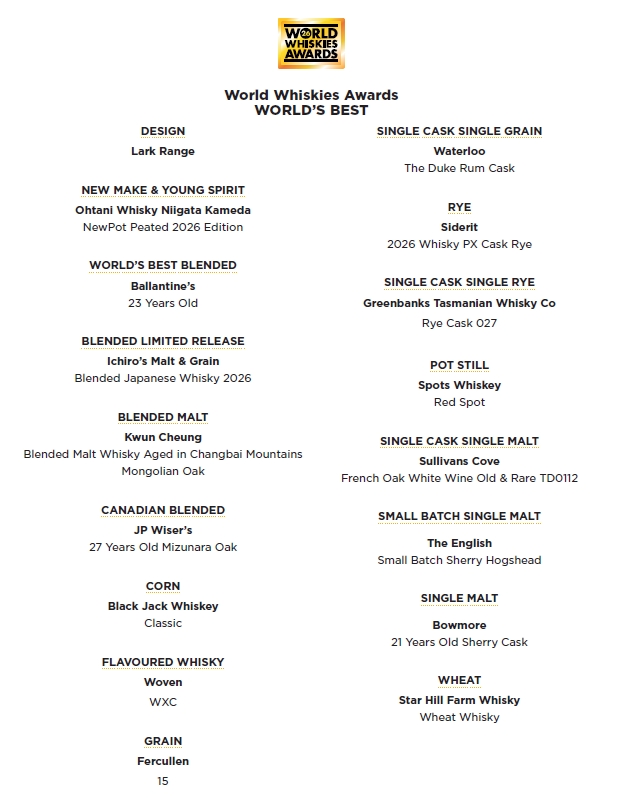 WORLD WHISKIES AWARDS

World Whiskies Awards
WORLD'S BEST

DESIGN
Lark Range

NEW MAKE & YOUNG SPIRIT
Ohtani Whisky Niigata Kameda
NewPot Peated 2026 Edition

WORLD'S BEST BLENDED
Ballantine's
23 Years Old

BLENDED LIMITED RELEASE
Ichiro's Malt & Grain
Blended Japanese Whisky 2026

BLENDED MALT
Kwun Cheung
Blended Malt Whisky Aged in Changbai Mountains
Mongolian Oak

CANADIAN BLENDED
JP Wiser's
27 Years Old Mizunara Oak

CORN
Black Jack Whiskey
Classic

FLAVOURED WHISKY
Woven
WXC

GRAIN
Fercullen
15

SINGLE CASK SINGLE GRAIN
Waterloo
The Duke Rum Cask

RYE
Siderit
2026 Whisky PX Cask Rye

SINGLE CASK SINGLE RYE
Greenbanks Tasmanian Whisky Co
Rye Cask 027

POT STILL
Spots Whiskey
Red Spot

SINGLE CASK SINGLE MALT
Sullivans Cove
French Oak White Wine Old & Rare TD0112

SMALL BATCH SINGLE MALT
The English
Small Batch Sherry Hogshead

SINGLE MALT
Bowmore
21 Years Old Sherry Cask

WHEAT
Star Hill Farm Whisky
Wheat Whisky